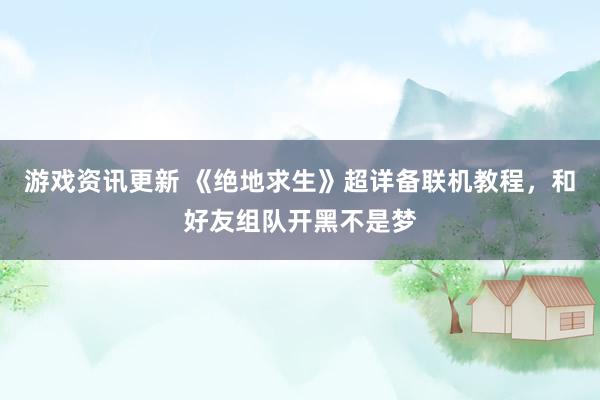 游戏资讯更新 《绝地求生》超详备联机教程，和好友组队开黑不是梦